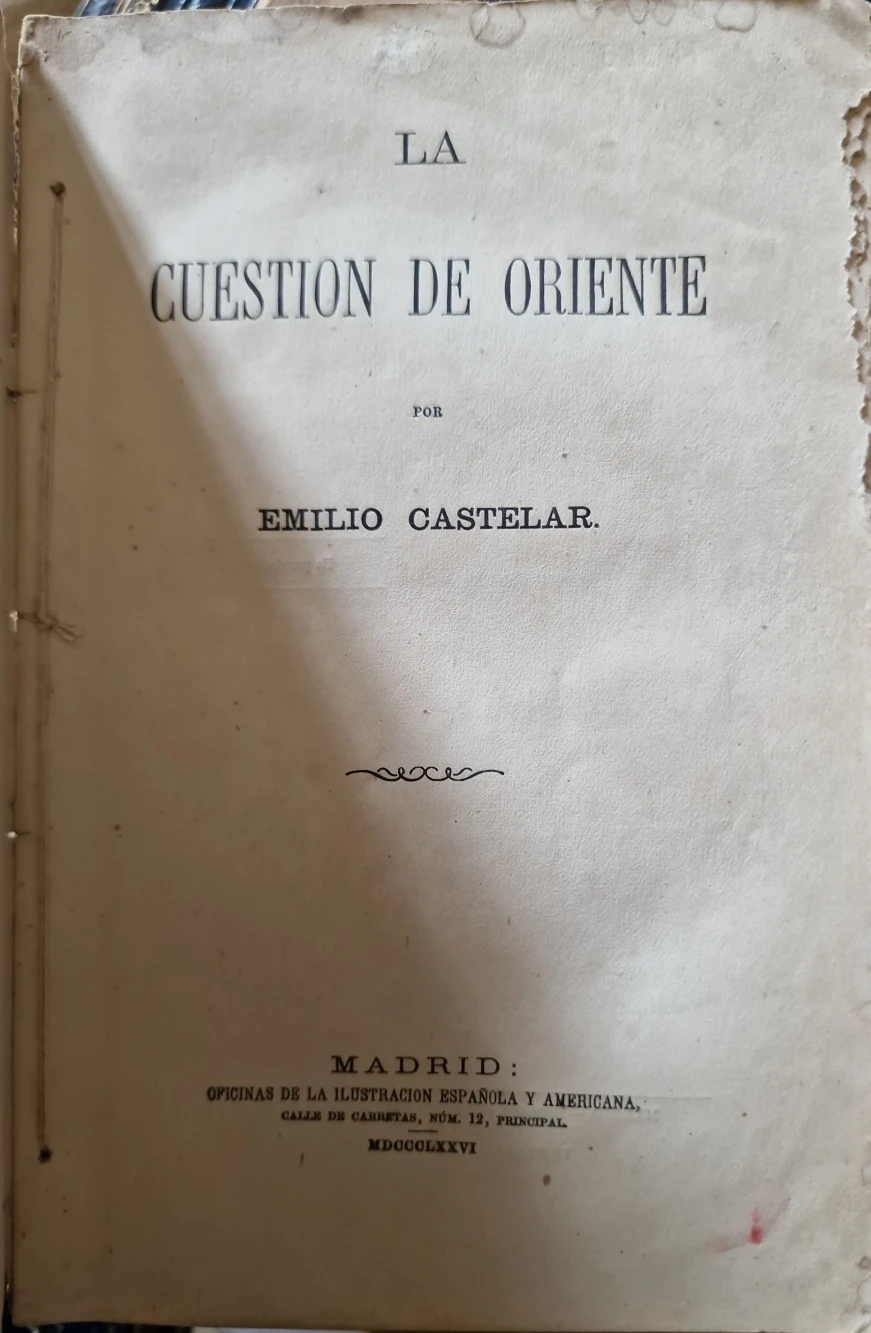 LA

CUESTION DE ORIENTE

POR

EMILIO CASTELAR.

MADRID:
OFICINAS DE LA ILUSTRACION ESPAÑOLA Y AMERICANA,
CALLE DE CARRETAS, NÚM. 12, PRINCIPAL.
MDCCCLXXVI